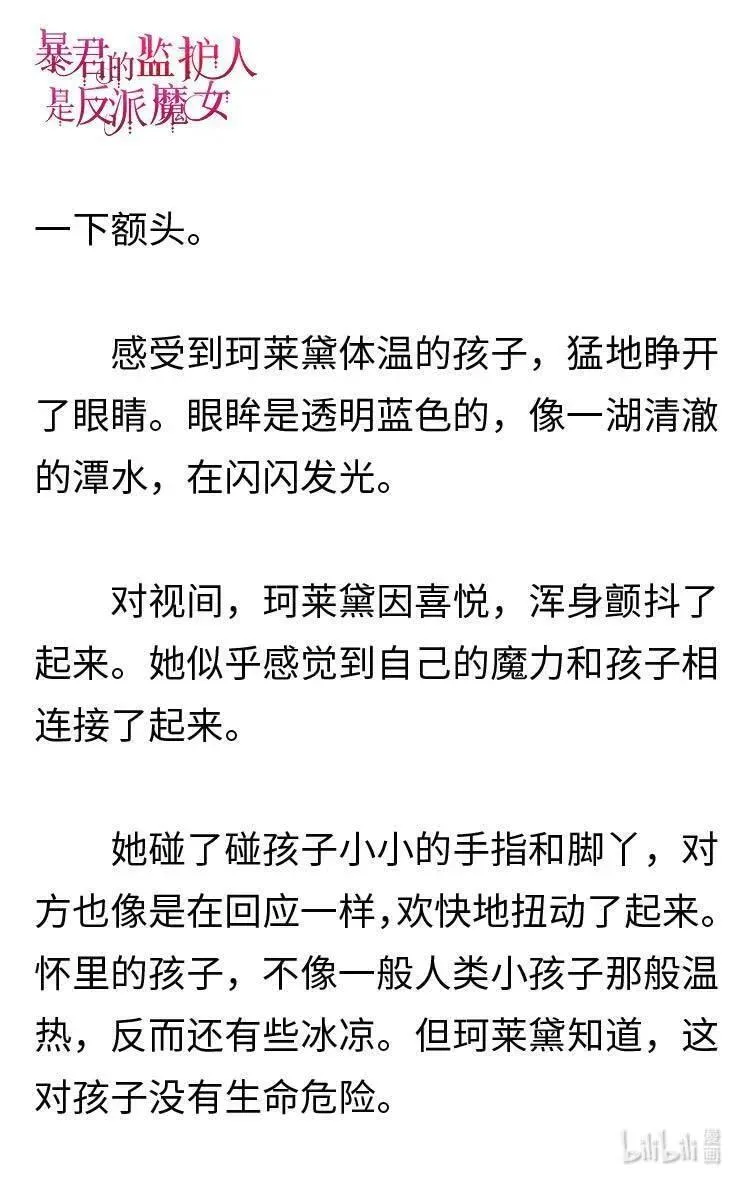 暴君的监护人是反派魔女

一下额头。

感受到珂莱黛体温的孩子，猛地睁开了眼睛。眼眸是透明蓝色的，像一湖清澈的潭水，在闪闪发光。

对视间，珂莱黛因喜悦，浑身颤抖了起来。她似乎感觉到自己的魔力和孩子相连接了起来。

她碰了碰孩子小小的手指和脚丫，对方也像是在回应一样,欢快地扭动了起来。怀里的孩子，不像一般人类小孩子那般温热，反而还有些冰凉。但珂莱黛知道，这对孩子没有生命危险。

bilibili 漫画